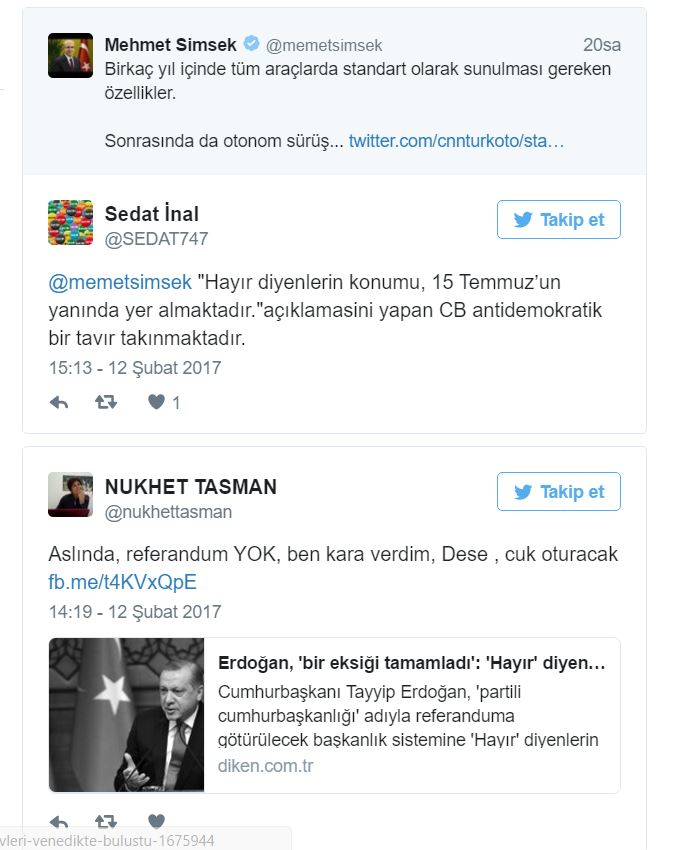 Mehmet Simsek @memetsimsek 20sa
Birkaç yıl içinde tüm araçlarda standart olarak sunulması gereken özellikler.

Sonrasında da otonom sürüş... twitter.com/cnnturkoto/sta...

Sedat İnal
@SEDAT747

Takip et

@memetsimsek "Hayır diyenlerin konumu, 15 Temmuz'un yanında yer almaktadır."açıklamasini yapan CB antidemokratik bir tavır takınmaktadır.
15:13 - 12 Şubat 2017

1

NUKHET TASMAN
@nukhettasman

Takip et

Aslında, referandum YOK, ben kara verdim, Dese , cuk oturacak fb.me/t4KVxQpE
14:19 - 12 Şubat 2017

Erdoğan, 'bir eksiği tamamladı': 'Hayır' diyen...
Cumhurbaşkanı Tayyip Erdoğan, 'partili cumhurbaşkanlığı' adıyla referanduma götürülecek başkanlık sistemine 'Hayır' diyenlerin
diken.com.tr

vleri-venedikte-bulustu-1675944